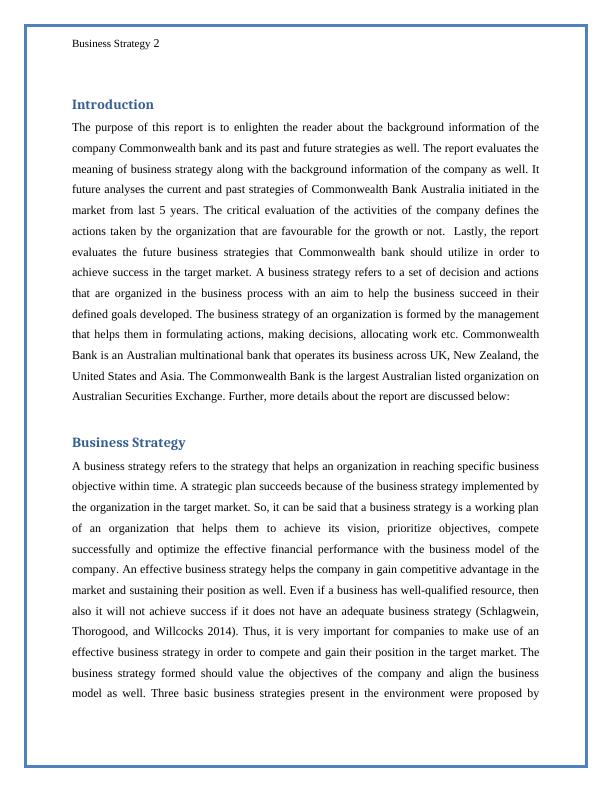 Business Strategy 2

Introduction

The purpose of this report is to enlighten the reader about the background information of the company Commonwealth bank and its past and future strategies as well. The report evaluates the meaning of business strategy along with the background information of the company as well. It future analyses the current and past strategies of Commonwealth Bank Australia initiated in the market from last 5 years. The critical evaluation of the activities of the company defines the actions taken by the organization that are favourable for the growth or not. Lastly, the report evaluates the future business strategies that Commonwealth bank should utilize in order to achieve success in the target market. A business strategy refers to a set of decision and actions that are organized in the business process with an aim to help the business succeed in their defined goals developed. The business strategy of an organization is formed by the management that helps them in formulating actions, making decisions, allocating work etc. Commonwealth Bank is an Australian multinational bank that operates its business across UK, New Zealand, the United States and Asia. The Commonwealth Bank is the largest Australian listed organization on Australian Securities Exchange. Further, more details about the report are discussed below:

Business Strategy

A business strategy refers to the strategy that helps an organization in reaching specific business objective within time. A strategic plan succeeds because of the business strategy implemented by the organization in the target market. So, it can be said that a business strategy is a working plan of an organization that helps them to achieve its vision, prioritize objectives, compete successfully and optimize the effective financial performance with the business model of the company. An effective business strategy helps the company in gain competitive advantage in the market and sustaining their position as well. Even if a business has well-qualified resource, then also it will not achieve success if it does not have an adequate business strategy (Schlagwein, Thorogood, and Willcocks 2014). Thus, it is very important for companies to make use of an effective business strategy in order to compete and gain their position in the target market. The business strategy formed should value the objectives of the company and align the business model as well. Three basic business strategies present in the environment were proposed by